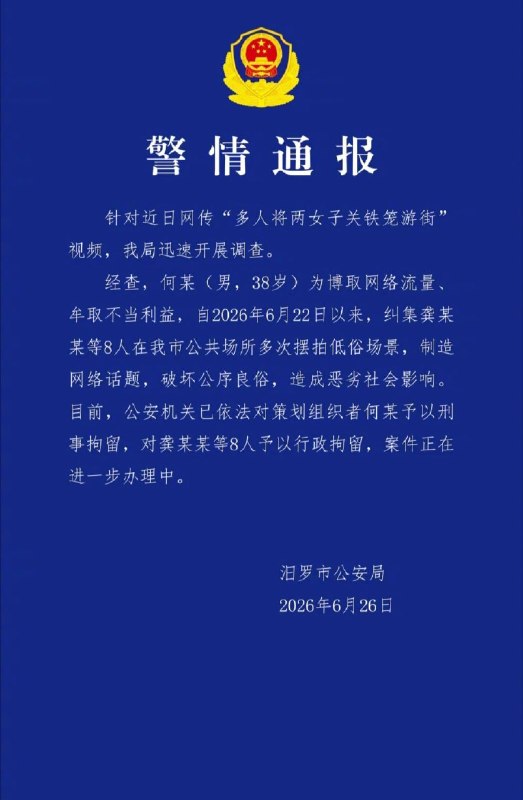 警情通报

针对近日网传“多人将两女子关铁笼游街”视频，我局迅速开展调查。

经查，何某（男，38岁）为博取网络流量、牟取不当利益，自2026年6月22日以来，纠集龚某某等8人在我市公共场所多次摆拍低俗场景，制造网络话题，破坏公序良俗，造成恶劣社会影响。目前，公安机关已依法对策划组织者何某予以刑事拘留，对龚某某等8人予以行政拘留，案件正在进一步办理中。

汨罗市公安局
2026年6月26日